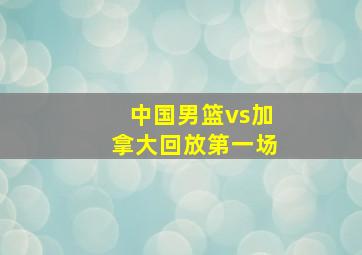 中国男篮vs加拿大回放第一场